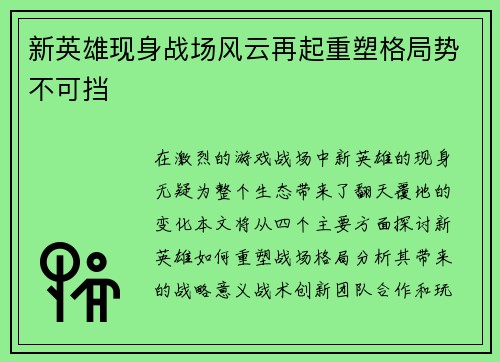 新英雄现身战场风云再起重塑格局势不可挡

在激烈的游戏战场中新英雄的现身无疑为整个生态带来了翻天覆地的变化本文将从四个主要方面探讨新英雄如何重塑战场格局分析其带来的战略意义战术创新团队合作和玩